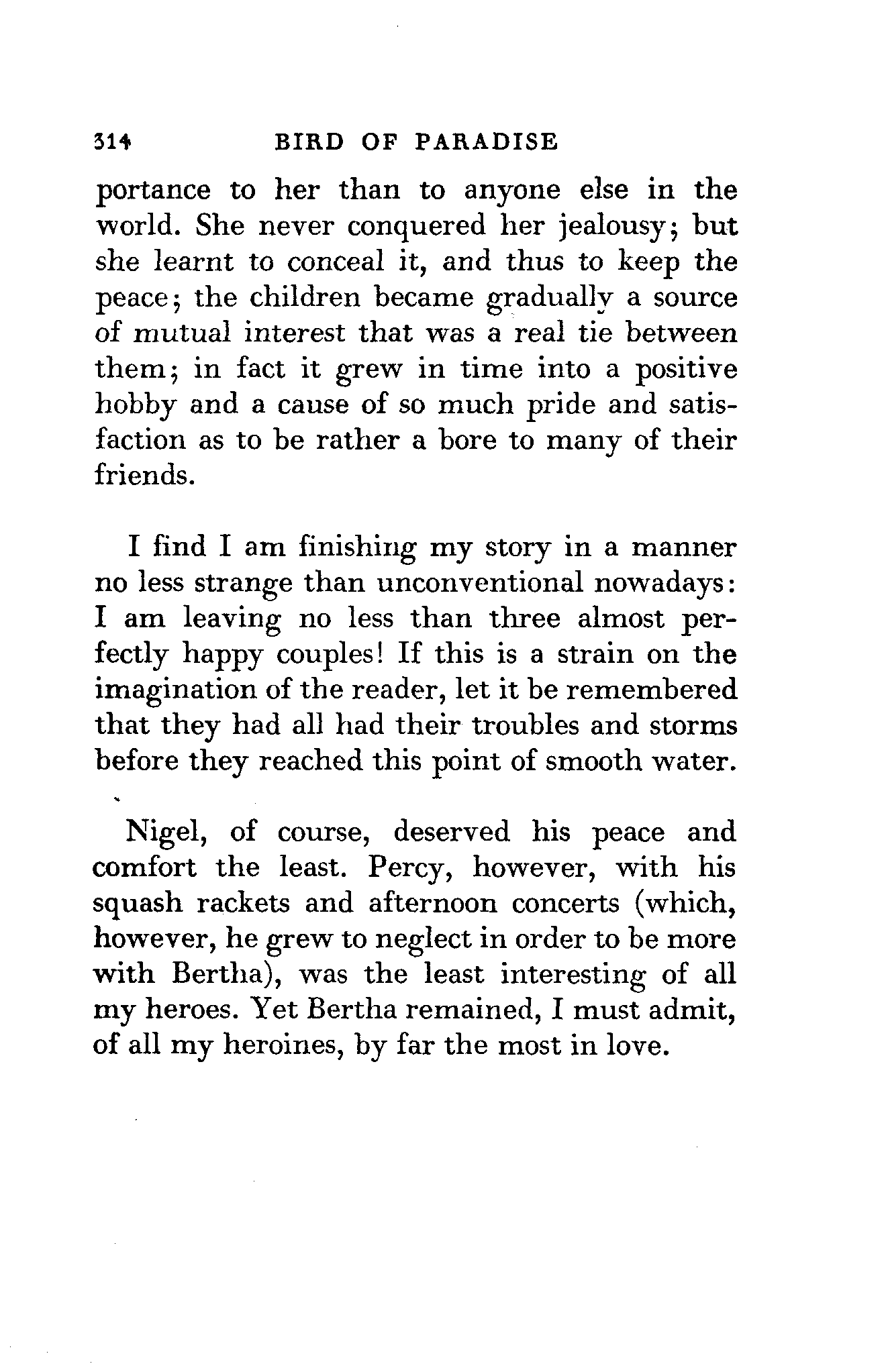 314 BIRD OF PARADISE

portance to her than to anyone else in the world. She never conquered her jealousy; but she learnt to conceal it, and thus to keep the peace; the children became gradually a source of mutual interest that was a real tie between them; in fact it grew in time into a positive hobby and a cause of so much pride and satisfaction as to be rather a bore to many of their friends.

I find I am finishing my story in a manner no less strange than unconventional nowadays: I am leaving no less than three almost perfectly happy couples! If this is a strain on the imagination of the reader, let it be remembered that they had all had their troubles and storms before they reached this point of smooth water.

Nigel, of course, deserved his peace and comfort the least. Percy, however, with his squash rackets and afternoon concerts (which, however, he grew to neglect in order to be more with Bertha), was the least interesting of all my heroes. Yet Bertha remained, I must admit, of all my heroines, by far the most in love.